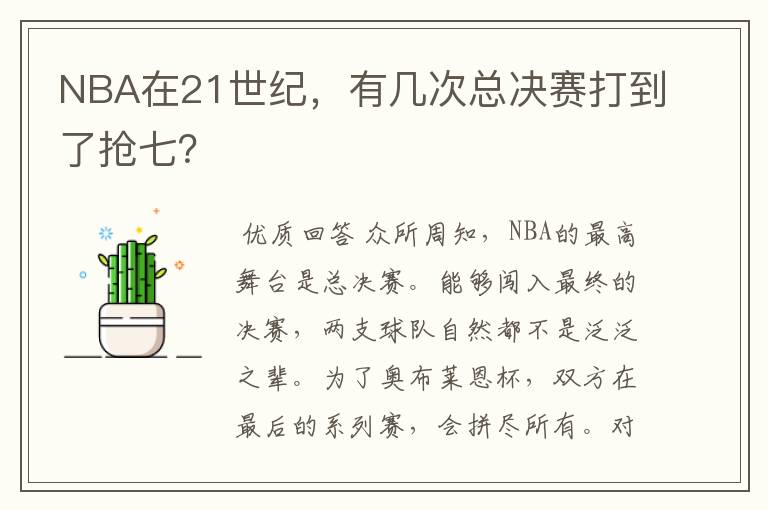 NBA在21世纪，有几次总决赛打到了抢七?

优质回答 众所周知，NBA的最高舞台是总决赛。能够闯入最终的决赛，两支球队自然都不是泛泛之辈。为了奥布莱恩杯，双方在最后的系列赛，会拼尽所有。对